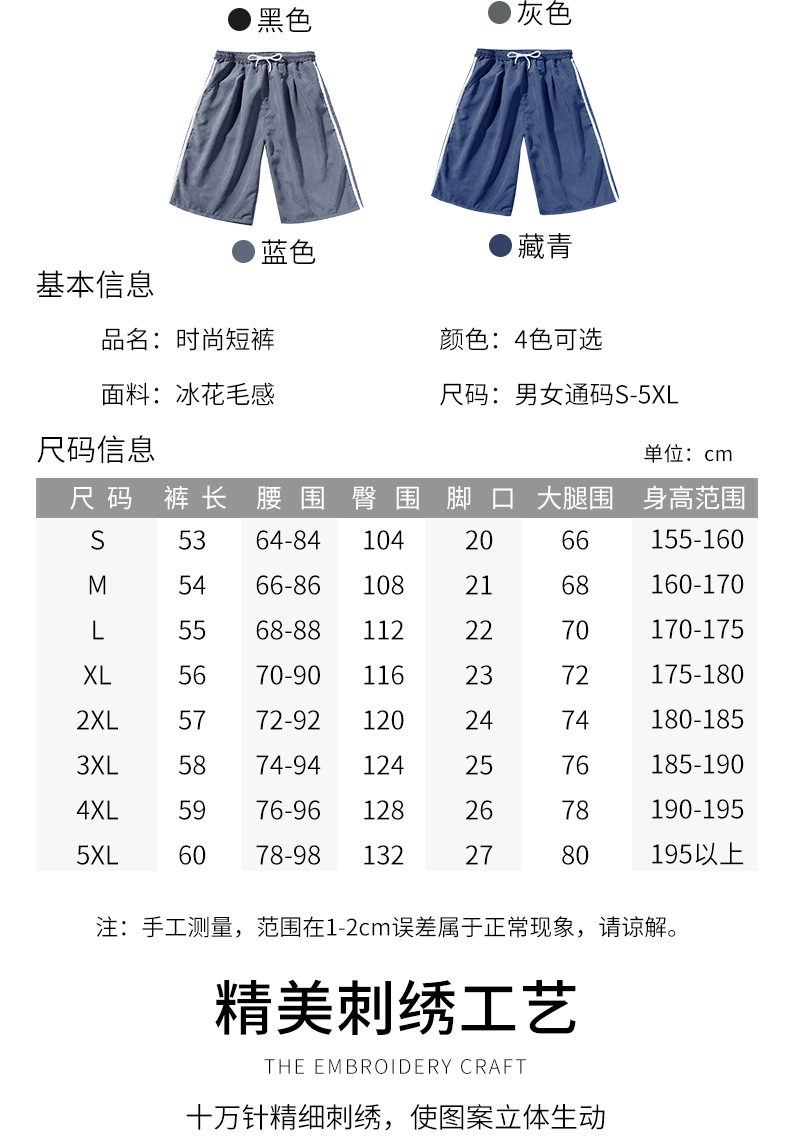 黑色 灰色

蓝色 藏青

基本信息

品名：时尚短裤　　颜色：4色可选

面料：冰花毛感　　尺码：男女通码S-5XL

尺码信息

单位：cm

| 尺码 | 裤长 | 腰围 | 臀围 | 脚口 | 大腿围 | 身高范围 |
|---|---|---|---|---|---|---|
| S | 53 | 64-84 | 104 | 20 | 66 | 155-160 |
| M | 54 | 66-86 | 108 | 21 | 68 | 160-170 |
| L | 55 | 68-88 | 112 | 22 | 70 | 170-175 |
| XL | 56 | 70-90 | 116 | 23 | 72 | 175-180 |
| 2XL | 57 | 72-92 | 120 | 24 | 74 | 180-185 |
| 3XL | 58 | 74-94 | 124 | 25 | 76 | 185-190 |
| 4XL | 59 | 76-96 | 128 | 26 | 78 | 190-195 |
| 5XL | 60 | 78-98 | 132 | 27 | 80 | 195以上 |

注：手工测量，范围在1-2cm误差属于正常现象，请谅解。

精美刺绣工艺

THE EMBROIDERY CRAFT

十万针精细刺绣，使图案立体生动